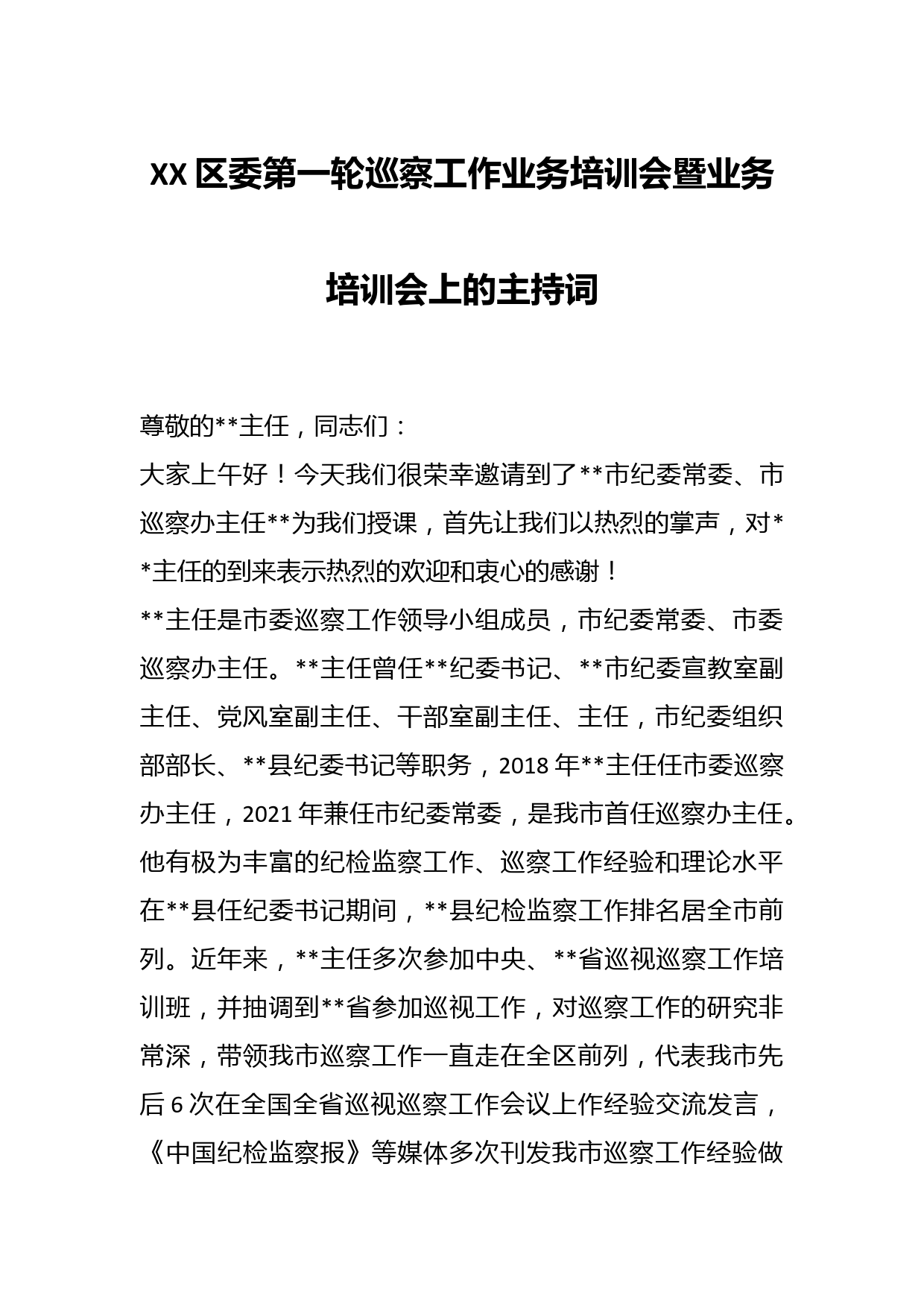 XX区委第一轮巡察工作业务培训会暨业务培训会上的主持词

尊敬的**主任，同志们：

大家上午好！今天我们很荣幸邀请到了**市纪委常委、市巡察办主任**为我们授课，首先让我们以热烈的掌声，对**主任的到来表示热烈的欢迎和衷心的感谢！

**主任是市委巡察工作领导小组成员，市纪委常委、市委巡察办主任。**主任曾任**纪委书记、**市纪委宣教室副主任、党风室副主任、干部室副主任、主任，市纪委组织部部长、**县纪委书记等职务，2018年**主任任市委巡察办主任，2021年兼任市纪委常委，是我市首任巡察办主任。他有极为丰富的纪检监察工作、巡察工作经验和理论水平在**县任纪委书记期间，**县纪检监察工作排名居全市前列。近年来，**主任多次参加中央、**省巡视巡察工作培训班，并抽调到**省参加巡视工作，对巡察工作的研究非常深，带领我市巡察工作一直走在全区前列，代表我市先后6次在全国全省巡视巡察工作会议上作经验交流发言，《中国纪检监察报》等媒体多次刊发我市巡察工作经验做